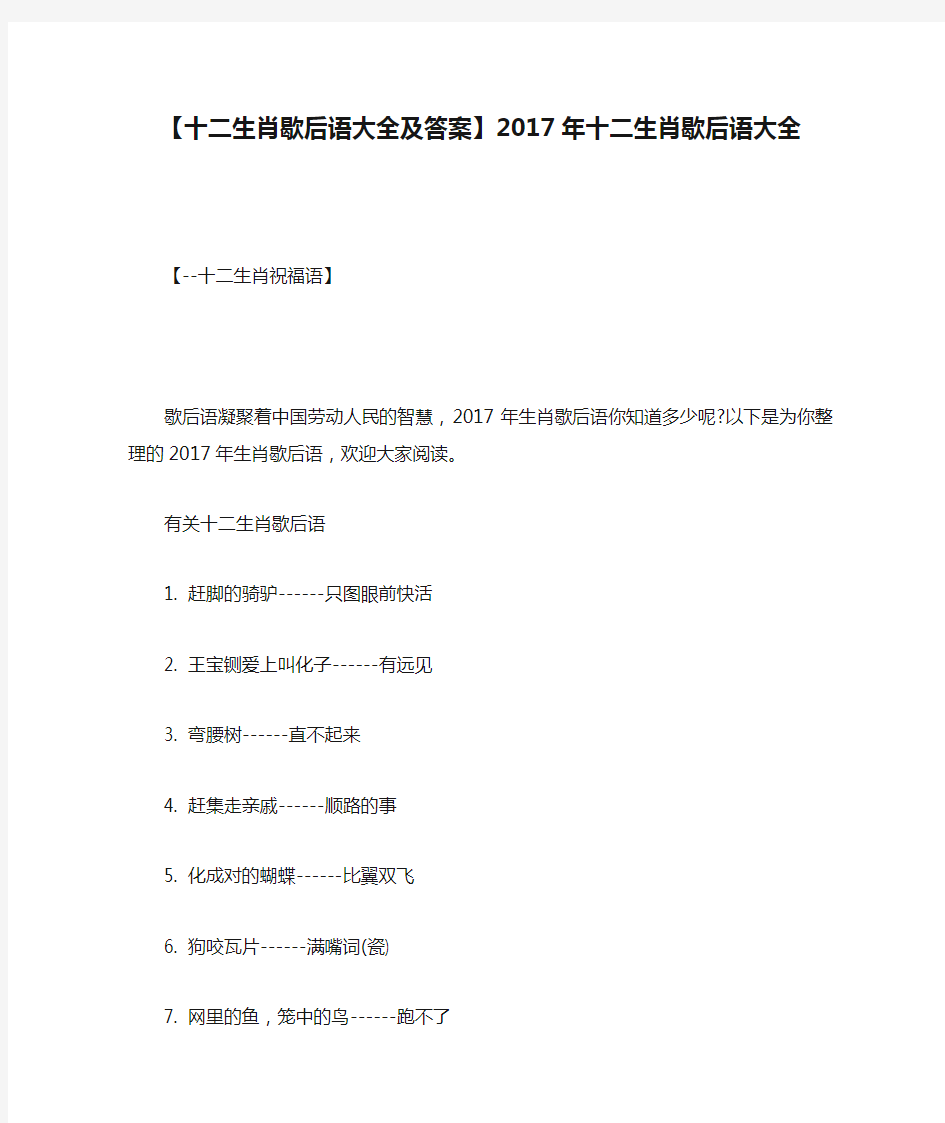 【十二生肖歇后语大全及答案】2017年十二生肖歇后语大全

【--十二生肖祝福语】

歇后语凝聚着中国劳动人民的智慧，2017年生肖歇后语你知道多少呢?以下是为你整理的2017年生肖歇后语，欢迎大家阅读。

有关十二生肖歇后语

1. 赶脚的骑驴------只图眼前快活

2. 王宝钏爱上叫化子------有远见

3. 弯腰树------直不起来

4. 赶集走亲戚------顺路的事

5. 化成对的蝴蝶------比翼双飞

6. 狗咬瓦片------满嘴词(瓷)

7. 网里的鱼，笼中的鸟------跑不了